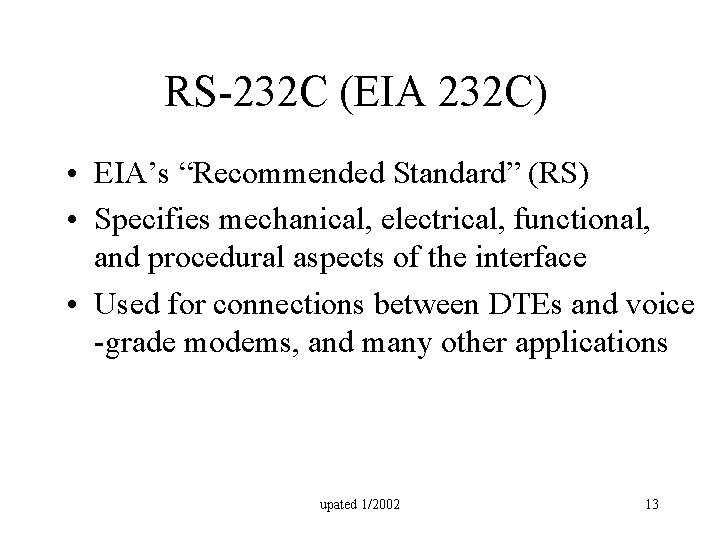 RS-232C (EIA 232C)

• EIA's "Recommended Standard" (RS)
• Specifies mechanical, electrical, functional, and procedural aspects of the interface
• Used for connections between DTEs and voice -grade modems, and many other applications

upated 1/2002

13